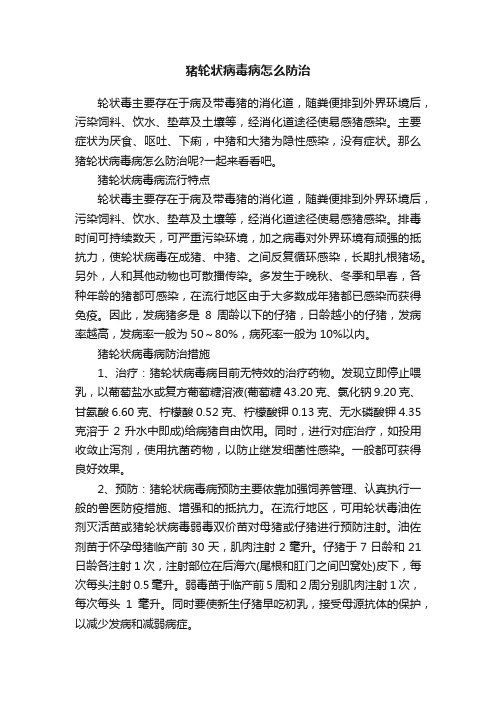 猪轮状病毒病怎么防治

轮状毒主要存在于病及带毒猪的消化道，随粪便排到外界环境后，污染饲料、饮水、垫草及土壤等，经消化道途径使易感猪感染。主要症状为厌食、呕吐、下痢，中猪和大猪为隐性感染，没有症状。那么猪轮状病毒病怎么防治呢?一起来看看吧。

猪轮状病毒病流行特点

轮状毒主要存在于病及带毒猪的消化道，随粪便排到外界环境后，污染饲料、饮水、垫草及土壤等，经消化道途径使易感猪感染。排毒时间可持续数天，可严重污染环境，加之病毒对外界环境有顽强的抵抗力，使轮状病毒在成猪、中猪、之间反复循环感染，长期扎根猪场。另外，人和其他动物也可散播传染。多发生于晚秋、冬季和早春，各种年龄的猪都可感染，在流行地区由于大多数成年猪都已感染而获得免疫。因此，发病猪多是 8 周龄以下的仔猪，日龄越小的仔猪，发病率越高，发病率一般为 50～80%，病死率一般为 10%以内。

猪轮状病毒病防治措施

1、治疗：猪轮状病毒病目前无特效的治疗药物。发现立即停止喂乳，以葡萄盐水或复方葡萄糖溶液(葡萄糖 43.20 克、氯化钠 9.20 克、甘氨酸 6.60 克、柠檬酸 0.52 克、柠檬酸钾 0.13 克、无水磷酸钾 4.35 克溶于 2 升水中即成)给病猪自由饮用。同时，进行对症治疗，如投用收敛止泻剂，使用抗菌药物，以防止继发细菌性感染。一般都可获得良好效果。

2、预防：猪轮状病毒病预防主要依靠加强饲养管理、认真执行一般的兽医防疫措施、增强和的抵抗力。在流行地区，可用轮状毒油佐剂灭活苗或猪轮状病毒弱毒双价苗对母猪或仔猪进行预防注射。油佐剂苗于怀孕母猪临产前 30 天，肌肉注射 2 毫升。仔猪于 7 日龄和 21 日龄各注射 1 次，注射部位在后海穴(尾根和肛门之间凹窝处)皮下，每次每头注射 0.5 毫升。弱毒苗于临产前 5 周和 2 周分别肌肉注射 1 次，每次每头 1 毫升。同时要使新生仔猪早吃初乳，接受母源抗体的保护，以减少发病和减弱病症。